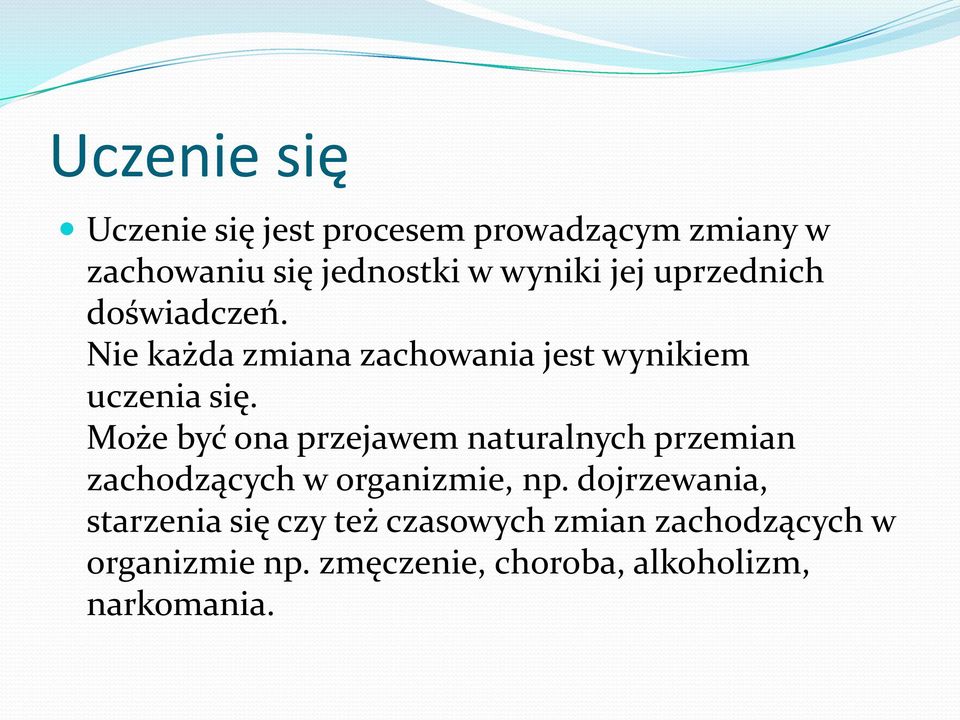 Uczenie się

Uczenie się jest procesem prowadzącym zmiany w zachowaniu się jednostki w wyniki jej uprzednich doświadczeń.
Nie każda zmiana zachowania jest wynikiem uczenia się.
Może być ona przejawem naturalnych przemian zachodzących w organizmie, np. dojrzewania, starzenia się czy też czasowych zmian zachodzących w organizmie np. zmęczenie, choroba, alkoholizm, narkomania.